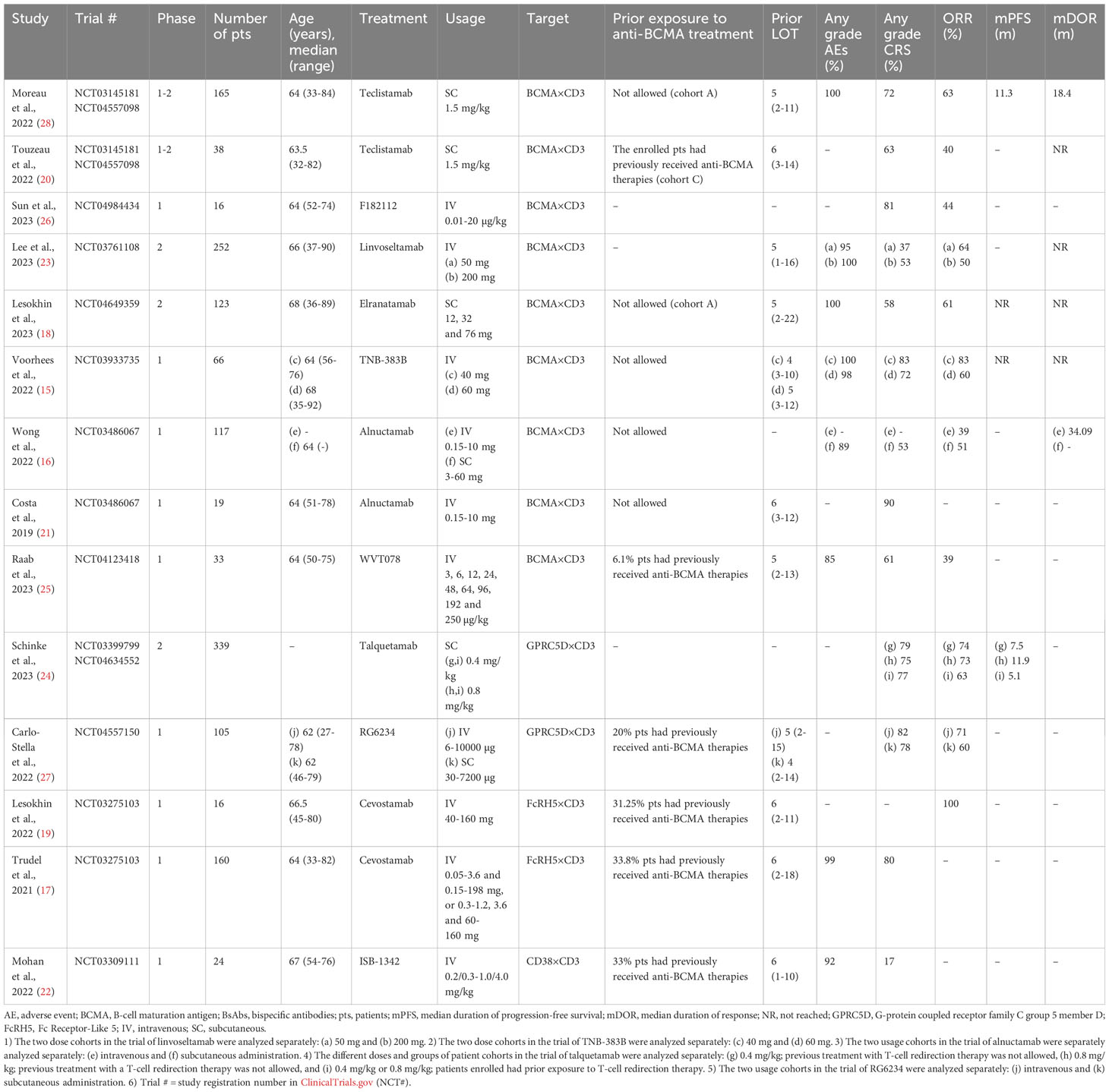 | Study | Trial # | Phase | Number of pts | Age (years), median (range) | Treatment | Usage | Target | Prior exposure to anti-BCMA treatment | Prior LOT | Any grade AEs (%) | Any grade CRS (%) | ORR (%) | mPFS (m) | mDOR (m) |
|---|---|---|---|---|---|---|---|---|---|---|---|---|---|---|
| Moreau et al., 2022 (28) | NCT03145181 NCT04557098 | 1-2 | 165 | 64 (33-84) | Teclistamab | SC 1.5 mg/kg | BCMA×CD3 | Not allowed (cohort A) | 5 (2-11) | 100 | 72 | 63 | 11.3 | 18.4 |
| Touzeau et al., 2022 (20) | NCT03145181 NCT04557098 | 1-2 | 38 | 63.5 (32-82) | Teclistamab | SC 1.5 mg/kg | BCMA×CD3 | The enrolled pts had previously received anti-BCMA therapies (cohort C) | 6 (3-14) | – | 63 | 40 | – | NR |
| Sun et al., 2023 (26) | NCT04984434 | 1 | 16 | 64 (52-74) | F182112 | IV 0.01-20 μg/kg | BCMA×CD3 | – | – | – | 81 | 44 | – | – |
| Lee et al., 2023 (23) | NCT03761108 | 2 | 252 | 66 (37-90) | Linvoseltamab | IV (a) 50 mg (b) 200 mg | BCMA×CD3 | – | 5 (1-16) | (a) 95 (b) 100 | (a) 37 (b) 53 | (a) 64 (b) 50 | – | NR |
| Lesokhin et al., 2023 (18) | NCT04649359 | 2 | 123 | 68 (36-89) | Elranatamab | SC 12, 32 and 76 mg | BCMA×CD3 | Not allowed (cohort A) | 5 (2-22) | 100 | 58 | 61 | NR | NR |
| Voorhees et al., 2022 (15) | NCT03933735 | 1 | 66 | (c) 64 (56-76) (d) 68 (35-92) | TNB-383B | IV (c) 40 mg (d) 60 mg | BCMA×CD3 | Not allowed | (c) 4 (3-10) (d) 5 (3-12) | (c) 100 (d) 98 | (c) 83 (d) 72 | (c) 83 (d) 60 | NR | NR |
| Wong et al., 2022 (16) | NCT03486067 | 1 | 117 | (e) - (f) 64 (-) | Alnuctamab | (e) IV 0.15-10 mg (f) SC 3-60 mg | BCMA×CD3 | Not allowed | – | (e) - (f) 89 | (e) - (f) 53 | (e) 39 (f) 51 | – | (e) 34.09 (f) - |
| Costa et al., 2019 (21) | NCT03486067 | 1 | 19 | 64 (51-78) | Alnuctamab | IV 0.15-10 mg | BCMA×CD3 | Not allowed | 6 (3-12) | – | 90 | – | – | – |
| Raab et al., 2023 (25) | NCT04123418 | 1 | 33 | 64 (50-75) | WVT078 | IV 3, 6, 12, 24, 48, 64, 96, 192 and 250 μg/kg | BCMA×CD3 | 6.1% pts had previously received anti-BCMA therapies | 5 (2-13) | 85 | 61 | 39 | – | – |
| Schinke et al., 2023 (24) | NCT03399799 NCT04634552 | 2 | 339 | – | Talquetamab | SC (g,i) 0.4 mg/kg (h,i) 0.8 mg/kg | GPRC5D×CD3 | – | – | – | (g) 79 (h) 75 (i) 77 | (g) 74 (h) 73 (i) 63 | (g) 7.5 (h) 11.9 (i) 5.1 | – |
| Carlo-Stella et al., 2022 (27) | NCT04557150 | 1 | 105 | (j) 62 (27-78) (k) 62 (46-79) | RG6234 | (j) IV 6-10000 μg (k) SC 30-7200 μg | GPRC5D×CD3 | 20% pts had previously received anti-BCMA therapies | (j) 5 (2-15) (k) 4 (2-14) | – | (j) 82 (k) 78 | (j) 71 (k) 60 | – | – |
| Lesokhin et al., 2022 (19) | NCT03275103 | 1 | 16 | 66.5 (45-80) | Cevostamab | IV 40-160 mg | FcRH5×CD3 | 31.25% pts had previously received anti-BCMA therapies | 6 (2-11) | – | – | 100 | – | – |
| Trudel et al., 2021 (17) | NCT03275103 | 1 | 160 | 64 (33-82) | Cevostamab | IV 0.05-3.6 and 0.15-198 mg, or 0.3-1.2, 3.6 and 60-160 mg | FcRH5×CD3 | 33.8% pts had previously received anti-BCMA therapies | 6 (2-18) | 99 | 80 | – | – | – |
| Mohan et al., 2022 (22) | NCT03309111 | 1 | 24 | 67 (54-76) | ISB-1342 | IV 0.2/0.3-1.0/4.0 mg/kg | CD38×CD3 | 33% pts had previously received anti-BCMA therapies | 6 (1-10) | 92 | 17 | – | – | – |

AE, adverse event; BCMA, B-cell maturation antigen; BsAbs, bispecific antibodies; pts, patients; mPFS, median duration of progression-free survival; mDOR, median duration of response; NR, not reached; GPRC5D, G-protein coupled receptor family C group 5 member D; FcRH5, Fc Receptor-Like 5; IV, intravenous; SC, subcutaneous.

1) The two dose cohorts in the trial of linvoseltamab were analyzed separately: (a) 50 mg and (b) 200 mg. 2) The two dose cohorts in the trial of TNB-383B were analyzed separately: (c) 40 mg and (d) 60 mg. 3) The two usage cohorts in the trial of alnuctamab were separately analyzed separately: (e) intravenous and (f) subcutaneous administration. 4) The different doses and groups of patient cohorts in the trial of talquetamab were analyzed separately: (g) 0.4 mg/kg; previous treatment with T-cell redirection therapy was not allowed, (h) 0.8 mg/kg; previous treatment with a T-cell redirection therapy was not allowed, and (i) 0.4 mg/kg or 0.8 mg/kg; patients enrolled had prior exposure to T-cell redirection therapy. 5) The two usage cohorts in the trial of RG6234 were analyzed separately: (j) intravenous and (k) subcutaneous administration. 6) Trial # = study registration number in ClinicalTrials.gov (NCT#).